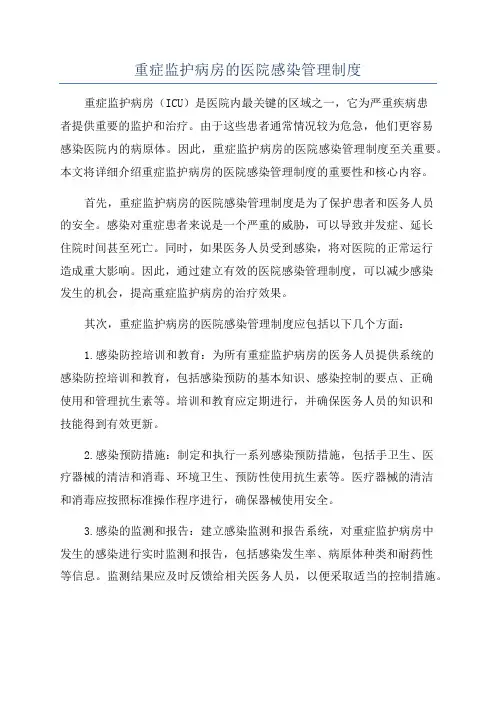 重症监护病房的医院感染管理制度

重症监护病房（ICU）是医院内最关键的区域之一，它为严重疾病患者提供重要的监护和治疗。由于这些患者通常情况较为危急，他们更容易感染医院内的病原体。因此，重症监护病房的医院感染管理制度至关重要。本文将详细介绍重症监护病房的医院感染管理制度的重要性和核心内容。

首先，重症监护病房的医院感染管理制度是为了保护患者和医务人员的安全。感染对重症患者来说是一个严重的威胁，可以导致并发症、延长住院时间甚至死亡。同时，如果医务人员受到感染，将对医院的正常运行造成重大影响。因此，通过建立有效的医院感染管理制度，可以减少感染发生的机会，提高重症监护病房的治疗效果。

其次，重症监护病房的医院感染管理制度应包括以下几个方面：

1.感染防控培训和教育：为所有重症监护病房的医务人员提供系统的感染防控培训和教育，包括感染预防的基本知识、感染控制的要点、正确使用和管理抗生素等。培训和教育应定期进行，并确保医务人员的知识和技能得到有效更新。

2.感染预防措施：制定和执行一系列感染预防措施，包括手卫生、医疗器械的清洁和消毒、环境卫生、预防性使用抗生素等。医疗器械的清洁和消毒应按照标准操作程序进行，确保器械使用安全。

3.感染的监测和报告：建立感染监测和报告系统，对重症监护病房中发生的感染进行实时监测和报告，包括感染发生率、病原体种类和耐药性等信息。监测结果应及时反馈给相关医务人员，以便采取适当的控制措施。